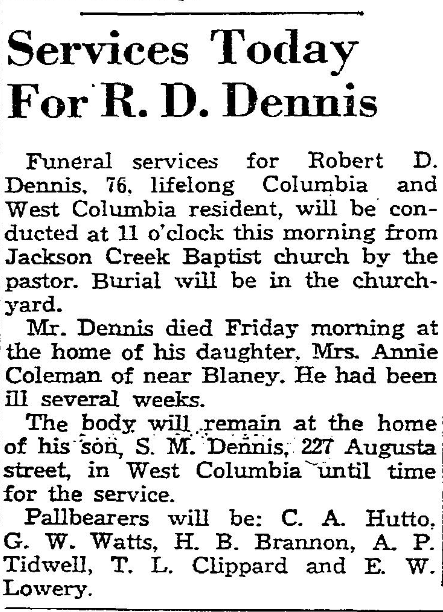 Services Today For R. D. Dennis

Funeral services for Robert D. Dennis, 76, lifelong Columbia and West Columbia resident, will be conducted at 11 o'clock this morning from Jackson Creek Baptist church by the pastor. Burial will be in the churchyard.

Mr. Dennis died Friday morning at the home of his daughter, Mrs. Annie Coleman of near Blaney. He had been ill several weeks.

The body will remain at the home of his son, S. M. Dennis, 227 Augusta street, in West Columbia until time for the service.

Pallbearers will be: C. A. Hutto, G. W. Watts, H. B. Brannon, A. P. Tidwell, T. L. Clippard and E. W. Lowery.